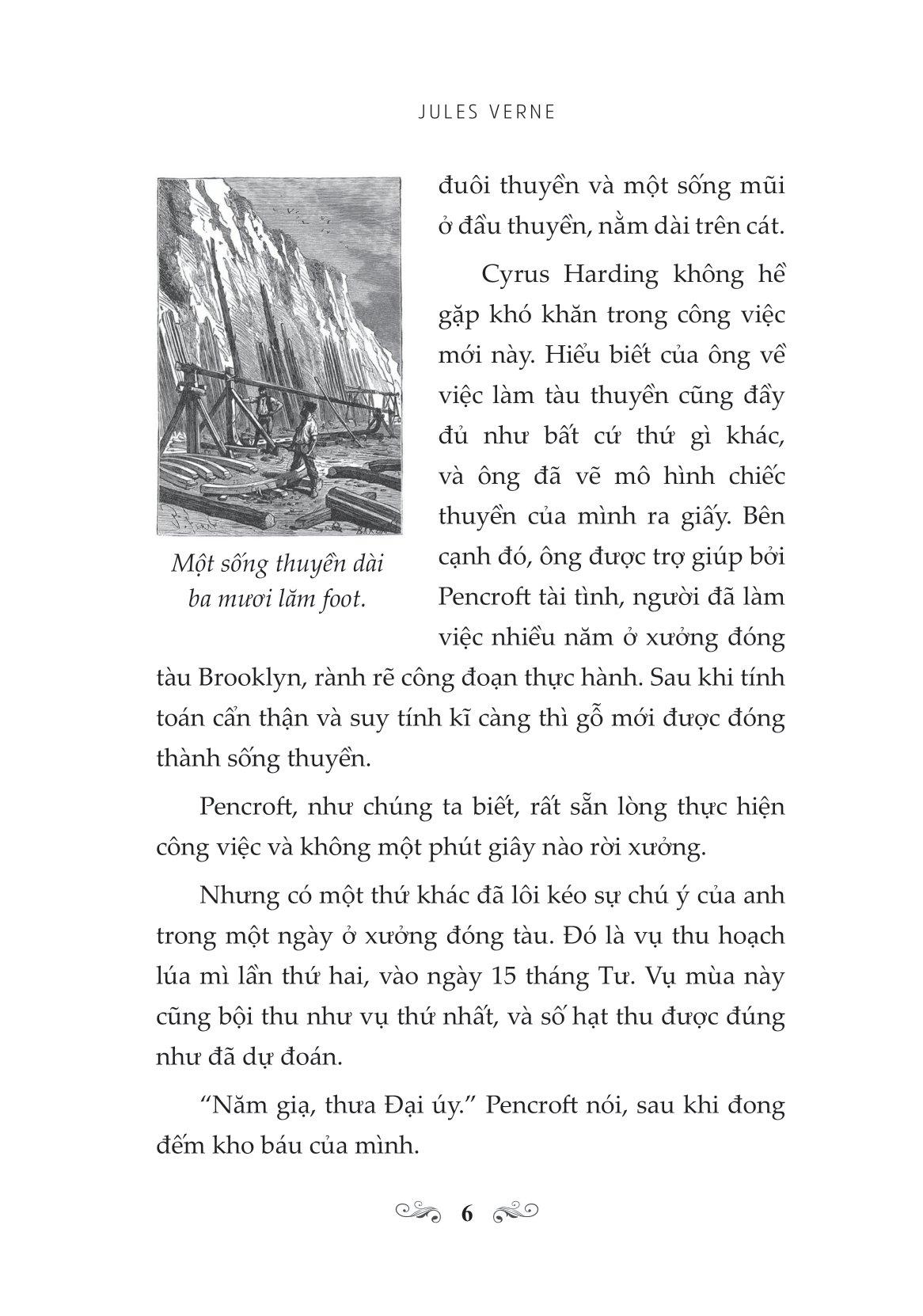 JULES VERNE

Một sống thuyền dài ba mươi lăm foot.

đuôi thuyền và một sống mũi ở đầu thuyền, nằm dài trên cát.

Cyrus Harding không hề gặp khó khăn trong công việc mới này. Hiểu biết của ông về việc làm tàu thuyền cũng đầy đủ như bất cứ thứ gì khác, và ông đã vẽ mô hình chiếc thuyền của mình ra giấy. Bên cạnh đó, ông được trợ giúp bởi Pencroft tài tình, người đã làm việc nhiều năm ở xưởng đóng tàu Brooklyn, rành rẽ công đoạn thực hành. Sau khi tính toán cẩn thận và suy tính kĩ càng thì gỗ mới được đóng thành sống thuyền.

Pencroft, như chúng ta biết, rất sẵn lòng thực hiện công việc và không một phút giây nào rời xưởng.

Nhưng có một thứ khác đã lôi kéo sự chú ý của anh trong một ngày ở xưởng đóng tàu. Đó là vụ thu hoạch lúa mì lần thứ hai, vào ngày 15 tháng Tư. Vụ mùa này cũng bội thu như vụ thứ nhất, và số hạt thu được đúng như đã dự đoán.

“Năm giạ, thưa Đại úy.” Pencroft nói, sau khi đong đếm kho báu của mình.

6